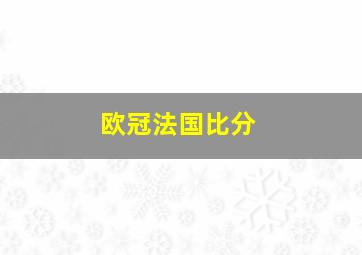 欧冠法国比分